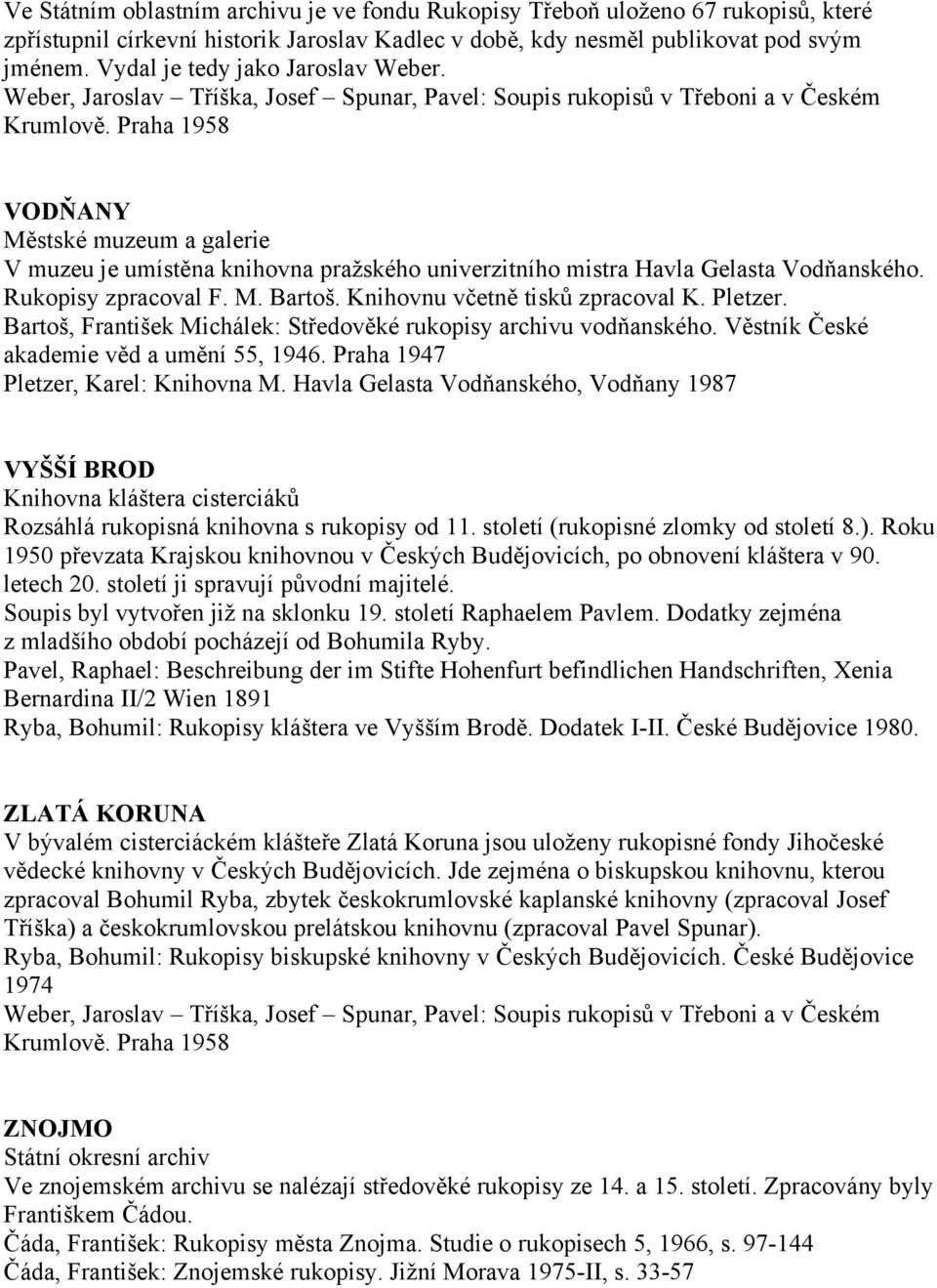 Ve Státním oblastním archivu je ve fondu Rukopisy Třeboň uloženo 67 rukopisů, které zpřístupnil církevní historik Jaroslav Kadlec v době, kdy nesměl publikovat pod svým jménem. Vydal je tedy jako Jaroslav Weber.
Weber, Jaroslav – Tříška, Josef – Spunar, Pavel: Soupis rukopisů v Třeboni a v Českém Krumlově. Praha 1958

VODŇANY
Městské muzeum a galerie
V muzeu je umístěna knihovna pražského univerzitního mistra Havla Gelasta Vodňanského. Rukopisy zpracoval F. M. Bartoš. Knihovnu včetně tisků zpracoval K. Pletzer.
Bartoš, František Michálek: Středověké rukopisy archivu vodňanského. Věstník České akademie věd a umění 55, 1946. Praha 1947
Pletzer, Karel: Knihovna M. Havla Gelasta Vodňanského, Vodňany 1987

VYŠŠÍ BROD
Knihovna kláštera cisterciáků
Rozsáhlá rukopisná knihovna s rukopisy od 11. století (rukopisné zlomky od století 8.). Roku 1950 převzata Krajskou knihovnou v Českých Budějovicích, po obnovení kláštera v 90. letech 20. století ji spravují původní majitelé.
Soupis byl vytvořen již na sklonku 19. století Raphaelem Pavlem. Dodatky zejména z mladšího období pocházejí od Bohumila Ryby.
Pavel, Raphael: Beschreibung der im Stifte Hohenfurt befindlichen Handschriften, Xenia Bernardina II/2 Wien 1891
Ryba, Bohumil: Rukopisy kláštera ve Vyšším Brodě. Dodatek I-II. České Budějovice 1980.

ZLATÁ KORUNA
V bývalém cisterciáckém klášteře Zlatá Koruna jsou uloženy rukopisné fondy Jihočeské vědecké knihovny v Českých Budějovicích. Jde zejména o biskupskou knihovnu, kterou zpracoval Bohumil Ryba, zbytek českokrumlovské kaplanské knihovny (zpracoval Josef Tříška) a českokrumlovskou prelátskou knihovnu (zpracoval Pavel Spunar).
Ryba, Bohumil: Rukopisy biskupské knihovny v Českých Budějovicích. České Budějovice 1974
Weber, Jaroslav – Tříška, Josef – Spunar, Pavel: Soupis rukopisů v Třeboni a v Českém Krumlově. Praha 1958

ZNOJMO
Státní okresní archiv
Ve znojemském archivu se nalézají středověké rukopisy ze 14. a 15. století. Zpracovány byly Františkem Čádou.
Čáda, František: Rukopisy města Znojma. Studie o rukopisech 5, 1966, s. 97-144
Čáda, František: Znojemské rukopisy. Jižní Morava 1975-II, s. 33-57